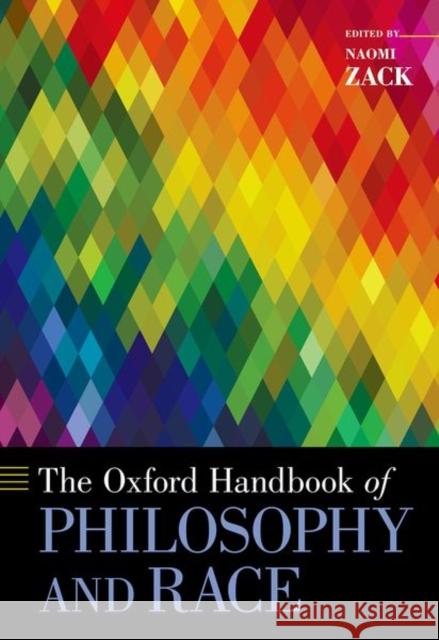 EDITED BY
NAOMI
ZACK

The Oxford Handbook of
PHILOSOPHY
AND RACE